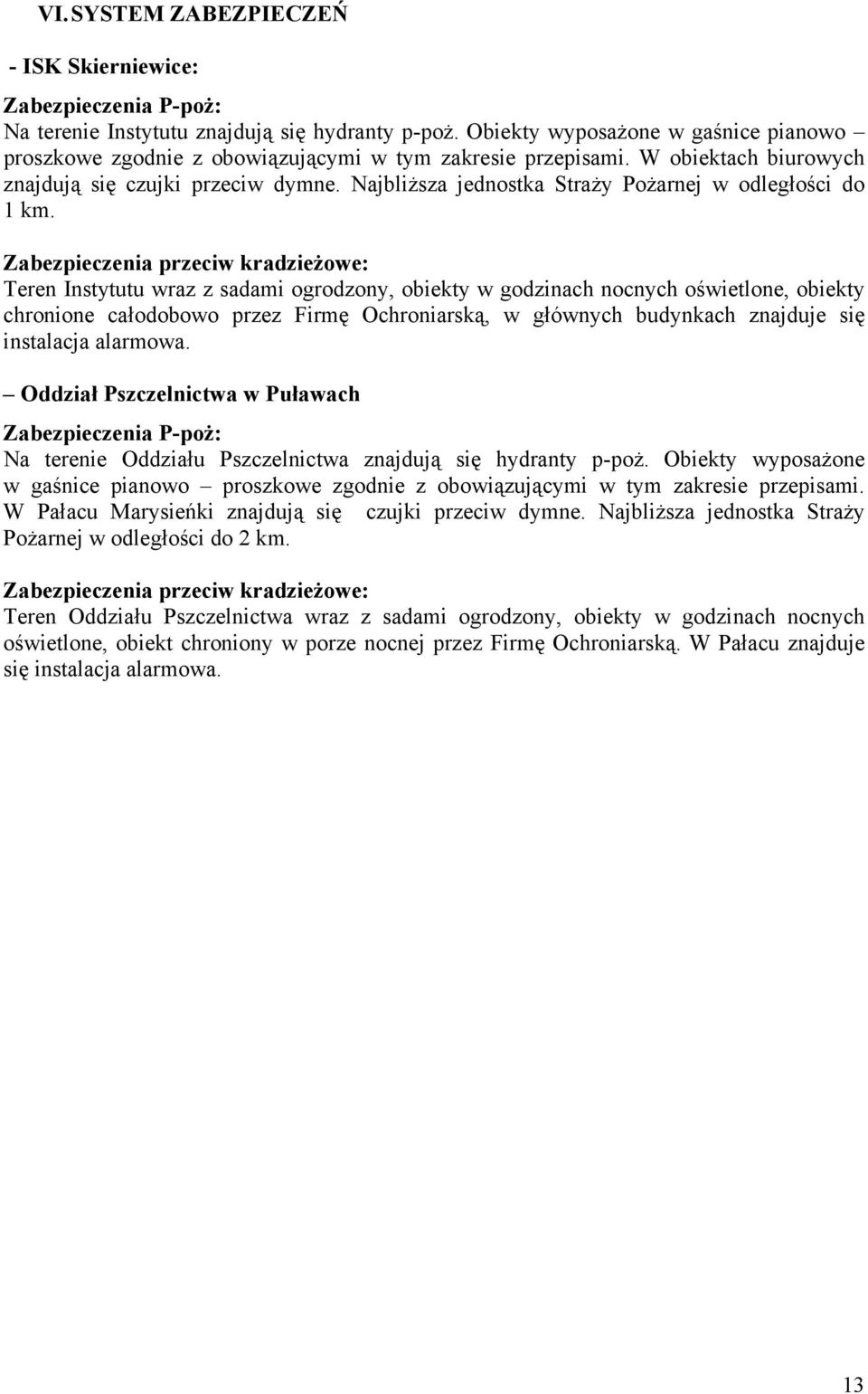 VI. SYSTEM ZABEZPIECZEŃ

- ISK Skierniewice:

Zabezpieczenia P-poż:
Na terenie Instytutu znajdują się hydranty p-poż. Obiekty wyposażone w gaśnice pianowo – proszkowe zgodnie z obowiązującymi w tym zakresie przepisami. W obiektach biurowych znajdują się czujki przeciw dymne. Najbliższa jednostka Straży Pożarnej w odległości do 1 km.

Zabezpieczenia przeciw kradzieżowe:
Teren Instytutu wraz z sadami ogrodzony, obiekty w godzinach nocnych oświetlone, obiekty chronione całodobowo przez Firmę Ochroniarską, w głównych budynkach znajduje się instalacja alarmowa.

– Oddział Pszczelnictwa w Puławach

Zabezpieczenia P-poż:
Na terenie Oddziału Pszczelnictwa znajdują się hydranty p-poż. Obiekty wyposażone w gaśnice pianowo – proszkowe zgodnie z obowiązującymi w tym zakresie przepisami. W Pałacu Marysieńki znajdują się czujki przeciw dymne. Najbliższa jednostka Straży Pożarnej w odległości do 2 km.

Zabezpieczenia przeciw kradzieżowe:
Teren Oddziału Pszczelnictwa wraz z sadami ogrodzony, obiekty w godzinach nocnych oświetlone, obiekt chroniony w porze nocnej przez Firmę Ochroniarską. W Pałacu znajduje się instalacja alarmowa.

13